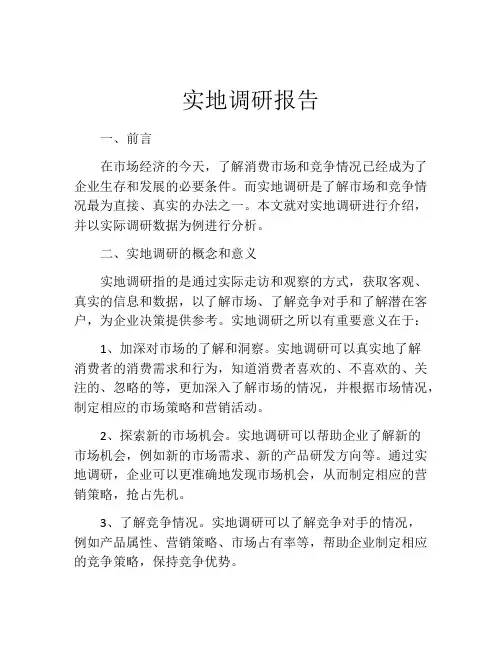 实地调研报告

一、前言

在市场经济的今天，了解消费市场和竞争情况已经成为了企业生存和发展的必要条件。而实地调研是了解市场和竞争情况最为直接、真实的办法之一。本文就对实地调研进行介绍，并以实际调研数据为例进行分析。

二、实地调研的概念和意义

实地调研指的是通过实际走访和观察的方式，获取客观、真实的信息和数据，以了解市场、了解竞争对手和了解潜在客户，为企业决策提供参考。实地调研之所以有重要意义在于：

1、加深对市场的了解和洞察。实地调研可以真实地了解消费者的消费需求和行为，知道消费者喜欢的、不喜欢的、关注的、忽略的等，更加深入了解市场的情况，并根据市场情况，制定相应的市场策略和营销活动。

2、探索新的市场机会。实地调研可以帮助企业了解新的市场机会，例如新的市场需求、新的产品研发方向等。通过实地调研，企业可以更准确地发现市场机会，从而制定相应的营销策略，抢占先机。

3、了解竞争情况。实地调研可以了解竞争对手的情况，例如产品属性、营销策略、市场占有率等，帮助企业制定相应的竞争策略，保持竞争优势。